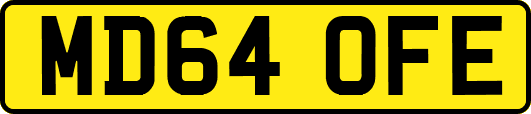 MD64 OFE